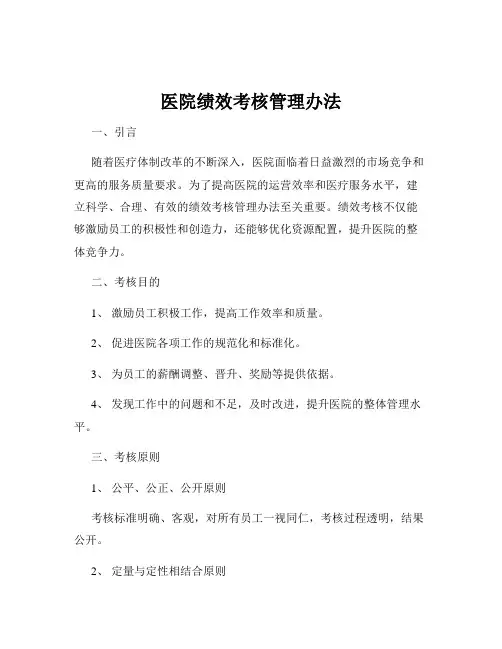 医院绩效考核管理办法

一、引言

随着医疗体制改革的不断深入，医院面临着日益激烈的市场竞争和更高的服务质量要求。为了提高医院的运营效率和医疗服务水平，建立科学、合理、有效的绩效考核管理办法至关重要。绩效考核不仅能够激励员工的积极性和创造力，还能够优化资源配置，提升医院的整体竞争力。

二、考核目的

1、 激励员工积极工作，提高工作效率和质量。

2、 促进医院各项工作的规范化和标准化。

3、 为员工的薪酬调整、晋升、奖励等提供依据。

4、 发现工作中的问题和不足，及时改进，提升医院的整体管理水平。

三、考核原则

1、 公平、公正、公开原则

考核标准明确、客观，对所有员工一视同仁，考核过程透明，结果公开。

2、 定量与定性相结合原则